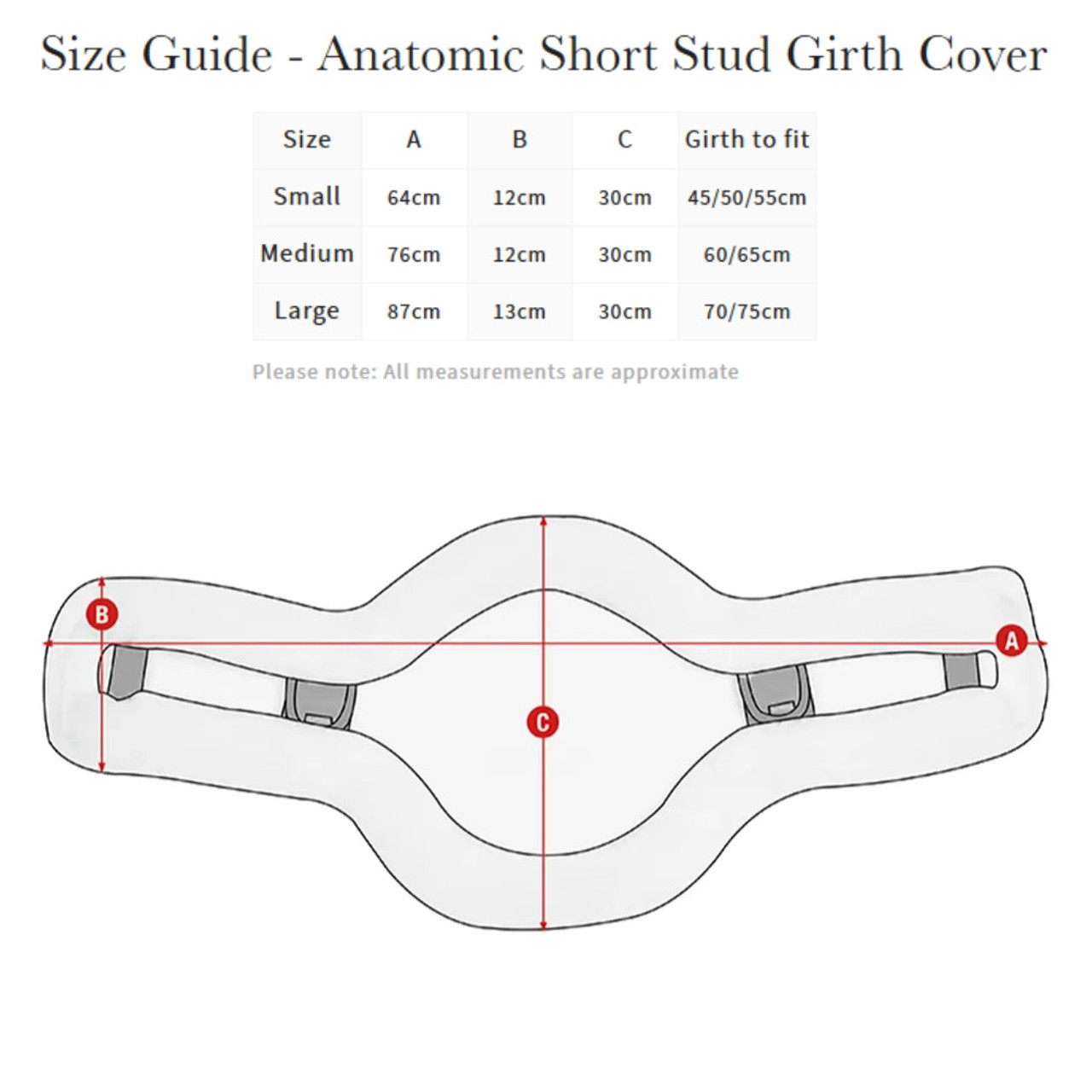 Size Guide - Anatomic Short Stud Girth Cover

| Size | A | B | C | Girth to fit |
|---|---|---|---|---|
| Small | 64cm | 12cm | 30cm | 45/50/55cm |
| Medium | 76cm | 12cm | 30cm | 60/65cm |
| Large | 87cm | 13cm | 30cm | 70/75cm |

Please note: All measurements are approximate

B

A

C